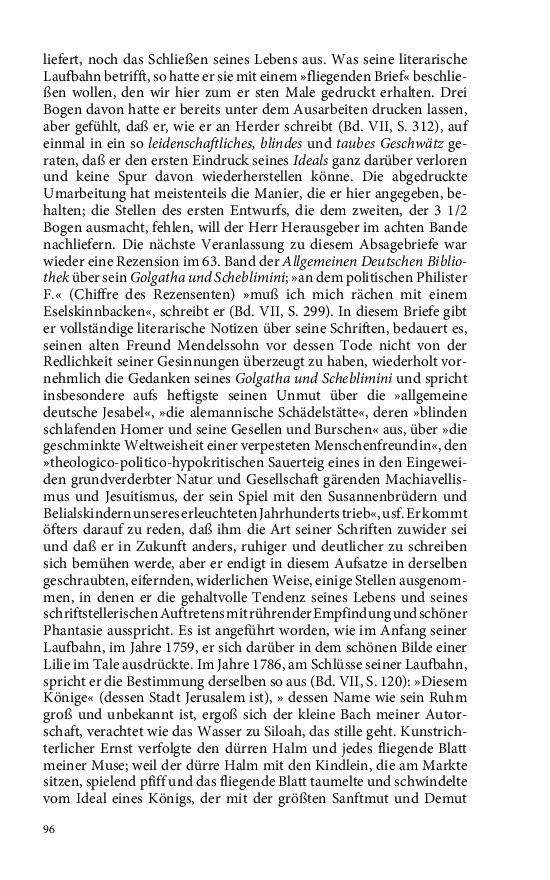 liefert, noch das Schließen seines Lebens aus. Was seine literarische Laufbahn betrifft, so hatte er sie mit einem »fliegenden Brief« beschließen wollen, den wir hier zum er sten Male gedruckt erhalten. Drei Bogen davon hatte er bereits unter dem Ausarbeiten drucken lassen, aber gefühlt, daß er, wie er an Herder schreibt (Bd. VII, S. 312), auf einmal in ein so leidenschaftliches, blindes und taubes Geschwätz geraten, daß er den ersten Eindruck seines Ideals ganz darüber verloren und keine Spur davon wiederherstellen könne. Die abgedruckte Umarbeitung hat meistenteils die Manier, die er hier angegeben, behalten; die Stellen des ersten Entwurfs, die dem zweiten, der 3 1/2 Bogen ausmacht, fehlen, will der Herr Herausgeber im achten Bande nachliefern. Die nächste Veranlassung zu diesem Absagebriefe war wieder eine Rezension im 63. Band der Allgemeinen Deutschen Bibliothek über sein Golgatha und Scheblimini; »an dem politischen Philister F.« (Chiffre des Rezensenten) »muß ich mich rächen mit einem Eselskinnbacken«, schreibt er (Bd. VII, S. 299). In diesem Briefe gibt er vollständige literarische Notizen über seine Schriften, bedauert es, seinen alten Freund Mendelssohn vor dessen Tode nicht von der Redlichkeit seiner Gesinnungen überzeugt zu haben, wiederholt vornehmlich die Gedanken seines Golgatha und Scheblimini und spricht insbesondere aufs heftigste seinen Unmut über die »allgemeine deutsche Jesabel«, »die alemannische Schädelstätte«, deren »blinden schlafenden Homer und seine Gesellen und Burschen« aus, über »die geschminkte Weltweisheit einer verpesteten Menschenfreundin«, den »theologico-politico-hypokritischen Sauerteig eines in den Eingeweiden grundverderbter Natur und Gesellschaft gärenden Machiavellismus und Jesuitismus, der sein Spiel mit den Susannenbrüdern und Belialskindern unseres erleuchteten Jahrhunderts trieb«, usf. Er kommt öfters darauf zu reden, daß ihm die Art seiner Schriften zuwider sei und daß er in Zukunft anders, ruhiger und deutlicher zu schreiben sich bemühen werde, aber er endigt in diesem Aufsatze in derselben geschraubten, eifernden, widerlichen Weise, einige Stellen ausgenommen, in denen er die gehaltvolle Tendenz seines Lebens und seines schriftstellerischen Auftretens mit rührender Empfindung und schöner Phantasie ausspricht. Es ist angeführt worden, wie im Anfang seiner Laufbahn, im Jahre 1759, er sich darüber in dem schönen Bilde einer Lilie im Tale ausdrückte. Im Jahre 1786, am Schlüsse seiner Laufbahn, spricht er die Bestimmung derselben so aus (Bd. VII, S. 120): »Diesem Könige« (dessen Stadt Jerusalem ist), » dessen Name wie sein Ruhm groß und unbekannt ist, ergoß sich der kleine Bach meiner Autorschaft, verachtet wie das Wasser zu Siloah, das stille geht. Kunstrichterlicher Ernst verfolgte den dürren Halm und jedes fliegende Blatt meiner Muse; weil der dürre Halm mit den Kindlein, die am Markte sitzen, spielend pfiff und das fliegende Blatt taumelte und schwindelte vom Ideal eines Königs, der mit der größten Sanftmut und Demut

96